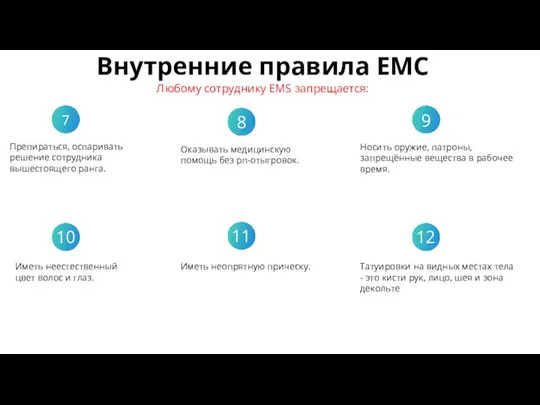 Внутренние правила ЕМС
Любому сотруднику EMS запрещается:

7
Препираться, оспаривать решение сотрудника вышестоящего ранга.

8
Оказывать медицинскую помощь без рп-отыгровок.

9
Носить оружие, патроны, запрещённые вещества в рабочее время.

10
Иметь неестественный цвет волос и глаз.

11
Иметь неопрятную прическу.

12
Татуировки на видных местах тела - это кисти рук, лицо, шея и зона декольте